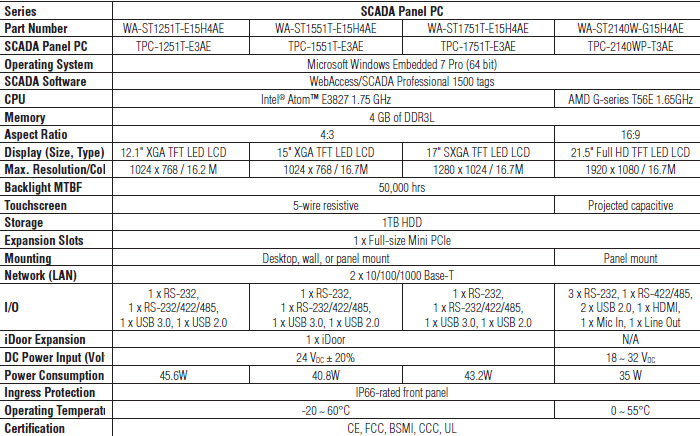 | Series | SCADA Panel PC | | | |
|---|---|---|---|---|
| Part Number | WA-ST1251T-E15H4AE | WA-ST1551T-E15H4AE | WA-ST1751T-E15H4AE | WA-ST2140W-G15H4AE |
| SCADA Panel PC | TPC-1251T-E3AE | TPC-1551T-E3AE | TPC-1751T-E3AE | TPC-2140WP-T3AE |
| Operating System | Microsoft Windows Embedded 7 Pro (64 bit) | | | |
| SCADA Software | WebAccess/SCADA Professional 1500 tags | | | |
| CPU | Intel® Atom™ E3827 1.75 GHz | | | AMD G-series T56E 1.65GHz |
| Memory | 4 GB of DDR3L | | | |
| Aspect Ratio | 4:3 | | | 16:9 |
| Display (Size, Type) | 12.1" XGA TFT LED LCD | 15" XGA TFT LED LCD | 17" SXGA TFT LED LCD | 21.5" Full HD TFT LED LCD |
| Max. Resolution/Col | 1024 x 768 / 16.2 M | 1024 x 768 / 16.7M | 1280 x 1024 / 16.7M | 1920 x 1080 / 16.7M |
| Backlight MTBF | 50,000 hrs | | | |
| Touchscreen | 5-wire resistive | | | Projected capacitive |
| Storage | 1TB HDD | | | |
| Expansion Slots | 1 x Full-size Mini PCIe | | | |
| Mounting | Desktop, wall, or panel mount | | | Panel mount |
| Network (LAN) | 2 x 10/100/1000 Base-T | | | |
| I/O | 1 x RS-232, 1 x RS-232/422/485, 1 x USB 3.0, 1 x USB 2.0 | 1 x RS-232, 1 x RS-232/422/485, 1 x USB 3.0, 1 x USB 2.0 | 1 x RS-232, 1 x RS-232/422/485, 1 x USB 3.0, 1 x USB 2.0 | 3 x RS-232, 1 x RS-422/485, 2 x USB 2.0, 1 x HDMI, 1 x Mic In, 1 x Line Out |
| iDoor Expansion | 1 x iDoor | | | N/A |
| DC Power Input (Vol | 24 $V_{DC}$ ± 20% | | | 18 ~ 32 $V_{DC}$ |
| Power Consumption | 45.6W | 40.8W | 43.2W | 35 W |
| Ingress Protection | IP66-rated front panel | | | |
| Operating Temperat | -20 ~ 60°C | | | 0 ~ 55°C |
| Certification | CE, FCC, BSMI, CCC, UL | | | |